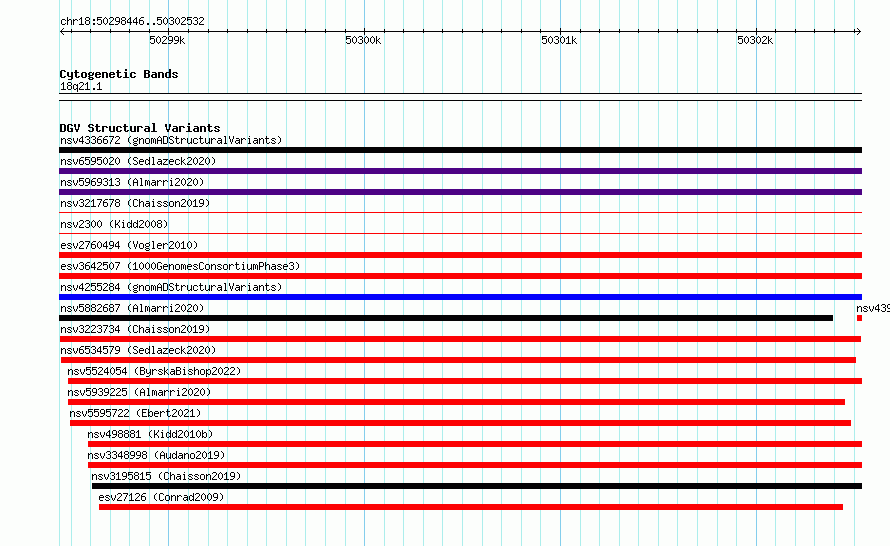 chr18:50298446..50302532

50299k 50300k 50301k 50302k

Cytogenetic Bands
18q21.1

DGV Structural Variants
nsv4336672 (gnomADStructuralVariants)
nsv6595020 (Sedlazeck2020)
nsv5969313 (Almarri2020)
nsv3217678 (Chaisson2019)
nsv2300 (Kidd2008)
esv2760494 (Vogler2010)
esv3642507 (1000GenomesConsortiumPhase3)
nsv4255284 (gnomADStructuralVariants)
nsv5882687 (Almarri2020)
nsv439
nsv3223734 (Chaisson2019)
nsv6534579 (Sedlazeck2020)
nsv5524054 (ByrskaBishop2022)
nsv5939225 (Almarri2020)
nsv5595722 (Ebert2021)
nsv498881 (Kidd2010b)
nsv3348998 (Audano2019)
nsv3195815 (Chaisson2019)
esv27126 (Conrad2009)